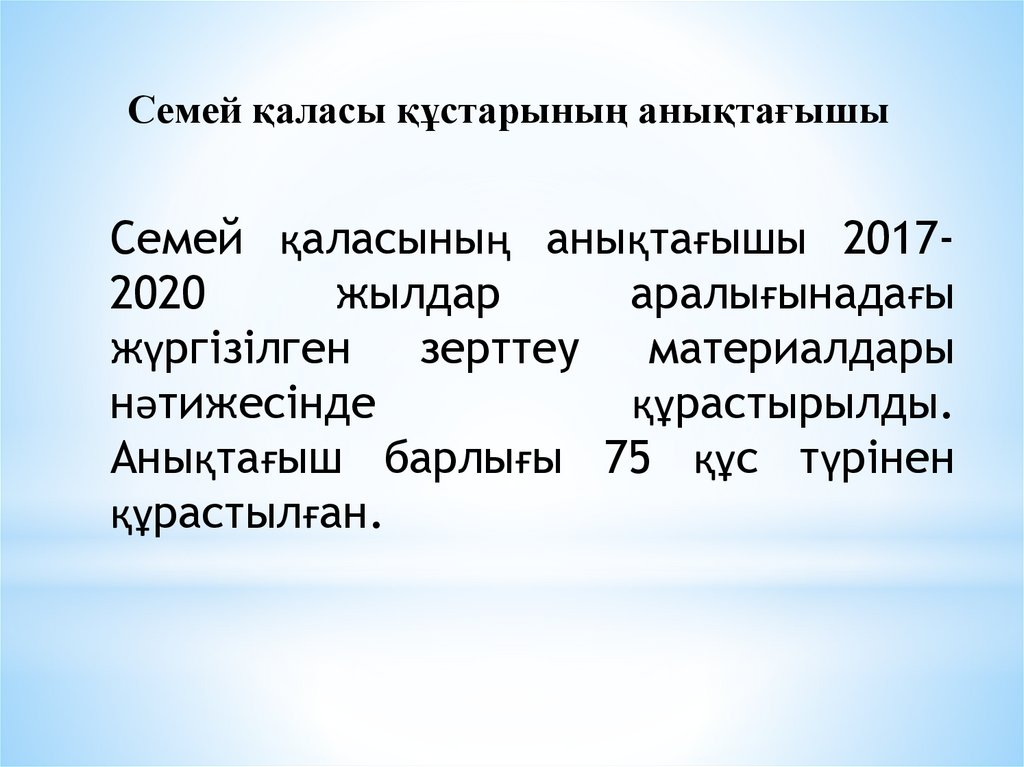 Семей қаласы құстарының анықтағышы

Семей қаласының анықтағышы 2017-2020 жылдар аралығынадағы жүргізілген зерттеу материалдары нәтижесінде құрастырылды. Анықтағыш барлығы 75 құс түрінен құрастылған.